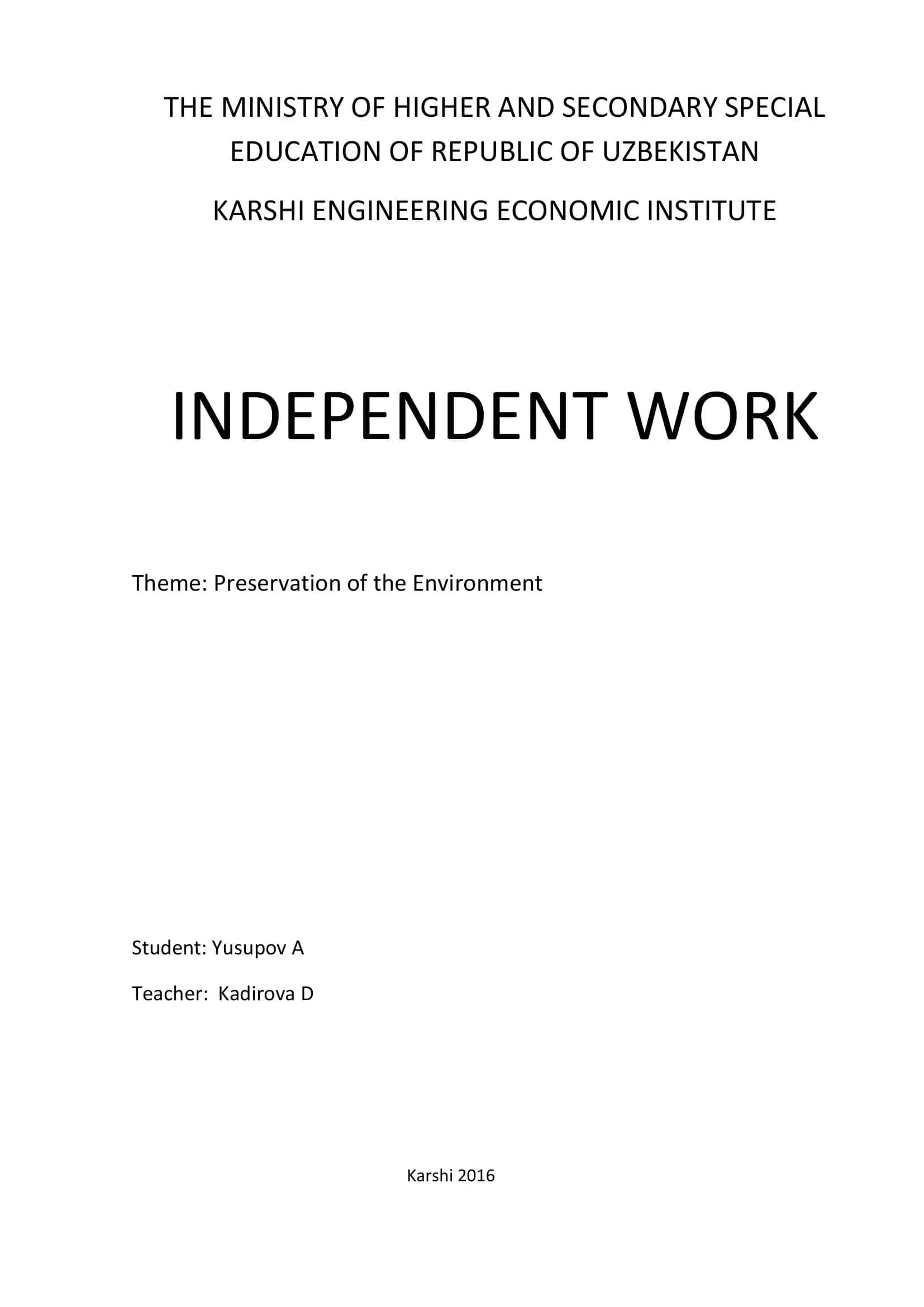 THE MINISTRY OF HIGHER AND SECONDARY SPECIAL EDUCATION OF REPUBLIC OF UZBEKISTAN

KARSHI ENGINEERING ECONOMIC INSTITUTE

INDEPENDENT WORK

Theme: Preservation of the Environment

Student: Yusupov A

Teacher: Kadirova D

Karshi 2016